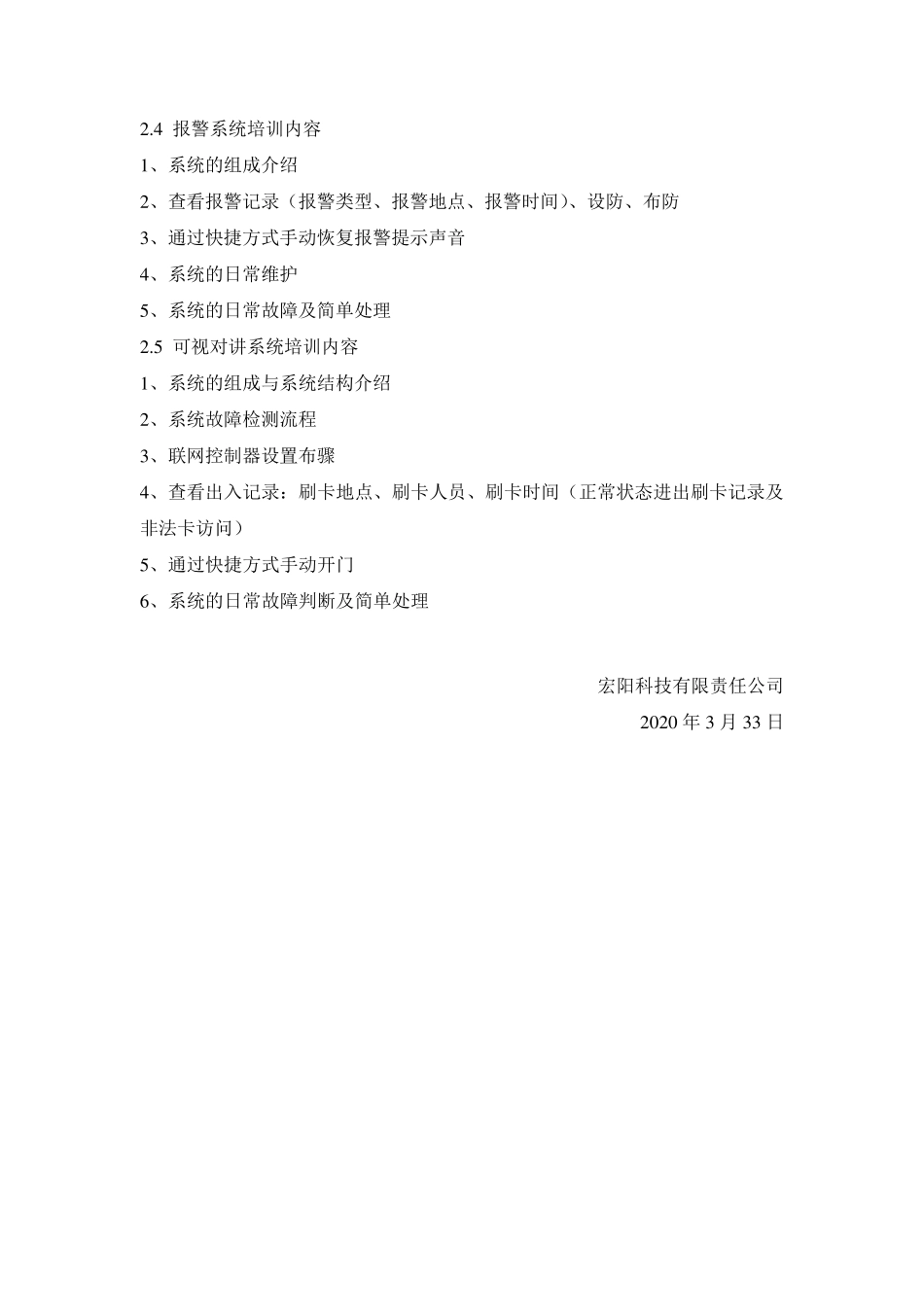 2.4 报警系统培训内容

1、系统的组成介绍

2、查看报警记录（报警类型、报警地点、报警时间）、设防、布防

3、通过快捷方式手动恢复报警提示声音

4、系统的日常维护

5、系统的日常故障及简单处理

2.5 可视对讲系统培训内容

1、系统的组成与系统结构介绍

2、系统故障检测流程

3、联网控制器设置布骤

4、查看出入记录：刷卡地点、刷卡人员、刷卡时间（正常状态进出刷卡记录及非法卡访问）

5、通过快捷方式手动开门

6、系统的日常故障判断及简单处理

宏阳科技有限责任公司

2020 年 3 月 33 日